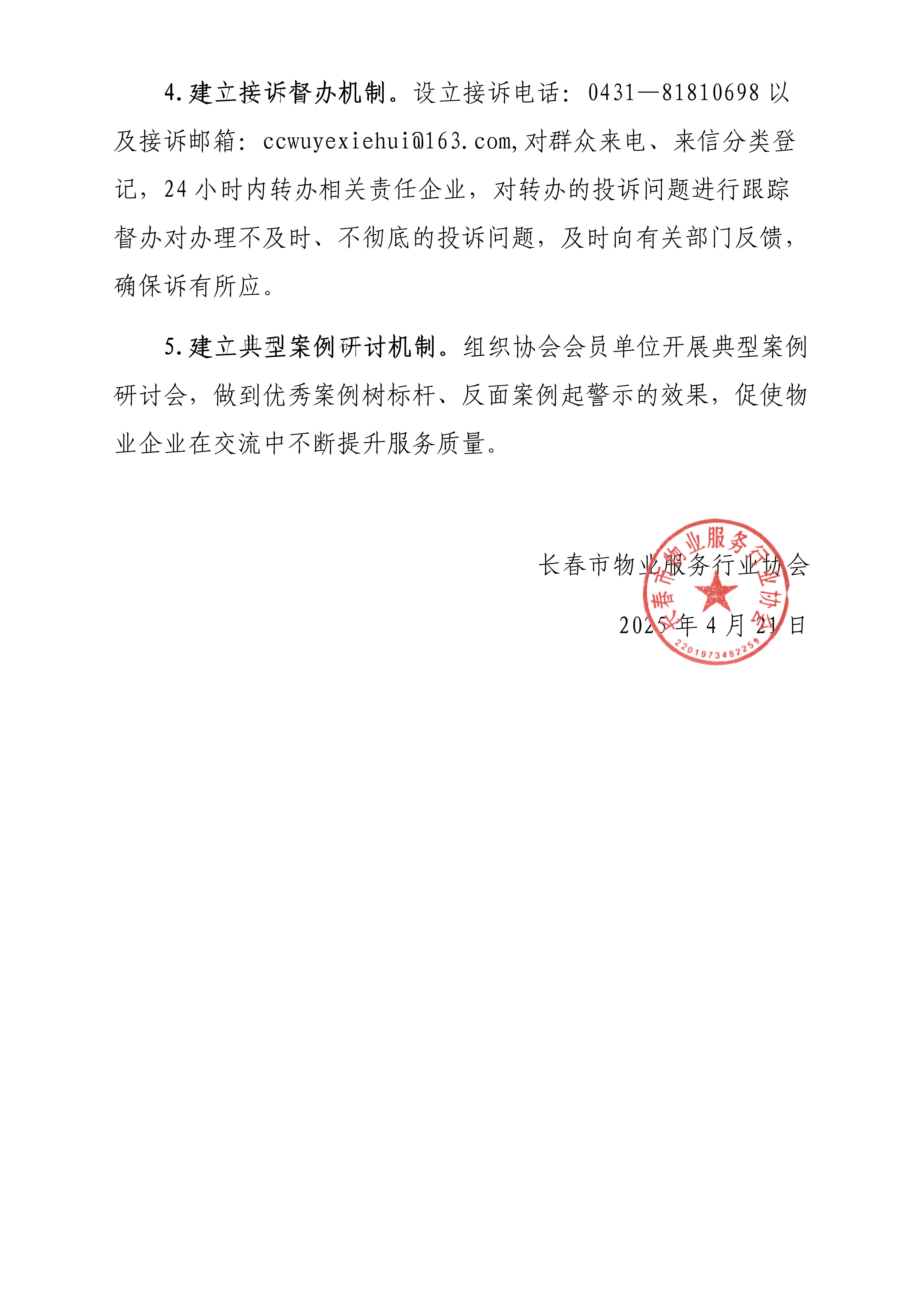 4.建立接诉督办机制。设立接诉电话：0431—81810698 以及接诉邮箱：ccwuyexiehui@163.com,对群众来电、来信分类登记，24 小时内转办相关责任企业，对转办的投诉问题进行跟踪督办对办理不及时、不彻底的投诉问题，及时向有关部门反馈，确保诉有所应。

5.建立典型案例研讨机制。组织协会会员单位开展典型案例研讨会，做到优秀案例树标杆、反面案例起警示的效果，促使物业企业在交流中不断提升服务质量。

长春市物业服务行业协会

2025 年 4 月 21 日

长春市物业服务行业协会

2201973482259